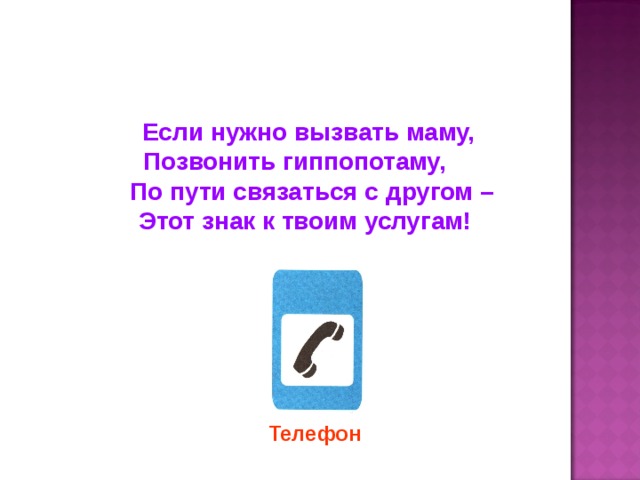 Если нужно вызвать маму,
Позвонить гиппопотаму,
По пути связаться с другом –
Этот знак к твоим услугам!

Телефон